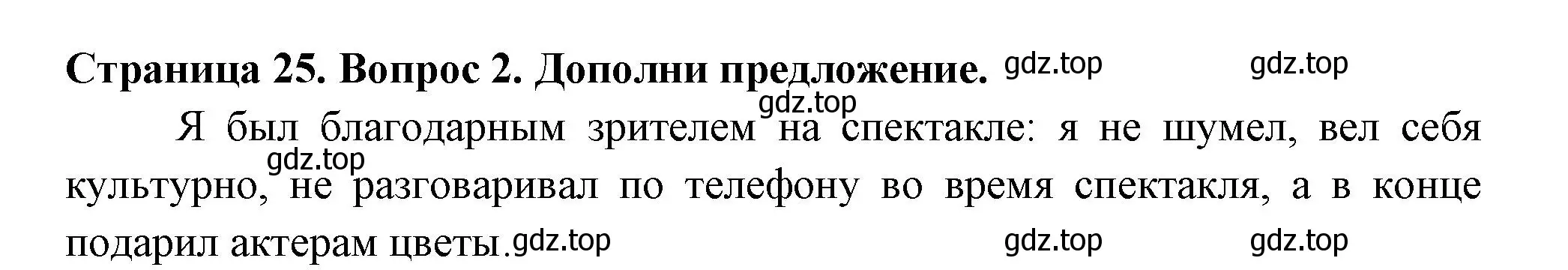 Страница 25. Вопрос 2. Дополни предложение. gdz.top gdz.top

gdz.top

Я был благодарным зрителем на спектакле: я не шумел, вел себя культурно, не разговаривал по телефону во время спектакля, а в конце подарил актерам цветы.

gdz.top gdz.top gdz.top gdz.top